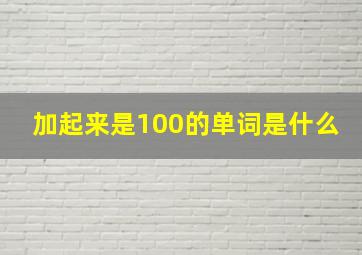 加起来是100的单词是什么